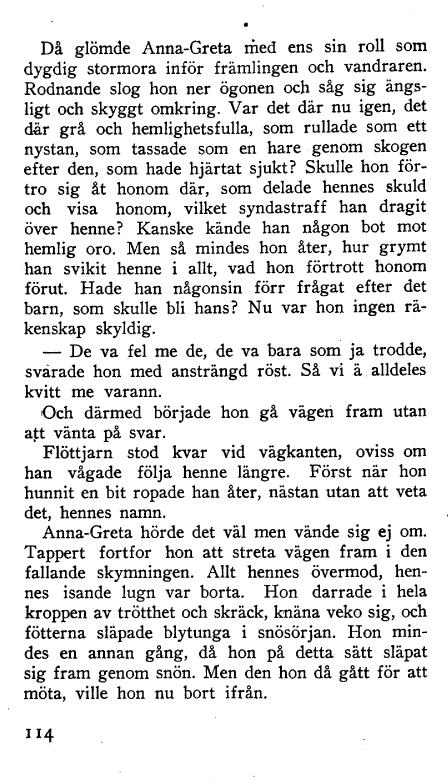 Då glömde Anna-Greta med ens sin roll som dygdig stormora inför främlingen och vandraren. Rodnande slog hon ner ögonen och såg sig ängsligt och skyggt omkring. Var det där nu igen, det där grå och hemlighetsfulla, som rullade som ett nystan, som tassade som en hare genom skogen efter den, som hade hjärtat sjukt? Skulle hon förtro sig åt honom där, som delade hennes skuld och visa honom, vilket syndastraff han dragit över henne? Kanske kände han någon bot mot hemlig oro. Men så mindes hon åter, hur grymt han svikit henne i allt, vad hon förtrott honom förut. Hade han någonsin förr frågat efter det barn, som skulle bli hans? Nu var hon ingen räkenskap skyldig.

— De va fel me de, de va bara som ja trodde, svarade hon med ansträngd röst. Så vi ä alldeles kvitt me varann.

Och därmed började hon gå vägen fram utan att vänta på svar.

Flöttjarn stod kvar vid vägkanten, oviss om han vågade följa henne längre. Först när hon hunnit en bit ropade han åter, nästan utan att veta det, hennes namn.

Anna-Greta hörde det väl men vände sig ej om. Tappert fortfor hon att streta vägen fram i den fallande skymningen. Allt hennes övermod, hennes isande lugn var borta. Hon darrade i hela kroppen av trötthet och skräck, knäna veko sig, och fötterna släpade blytunga i snösörjan. Hon mindes en annan gång, då hon på detta sätt släpat sig fram genom snön. Men den hon då gått för att möta, ville hon nu bort ifrån.

114